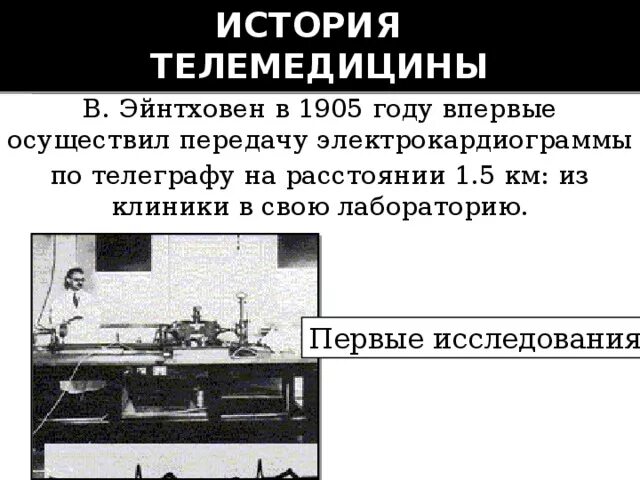 ИСТОРИЯ ТЕЛЕМЕДИЦИНЫ

В. Эйнтховен в 1905 году впервые осуществил передачу электрокардиограммы по телеграфу на расстоянии 1.5 км: из клиники в свою лабораторию.

Первые исследования